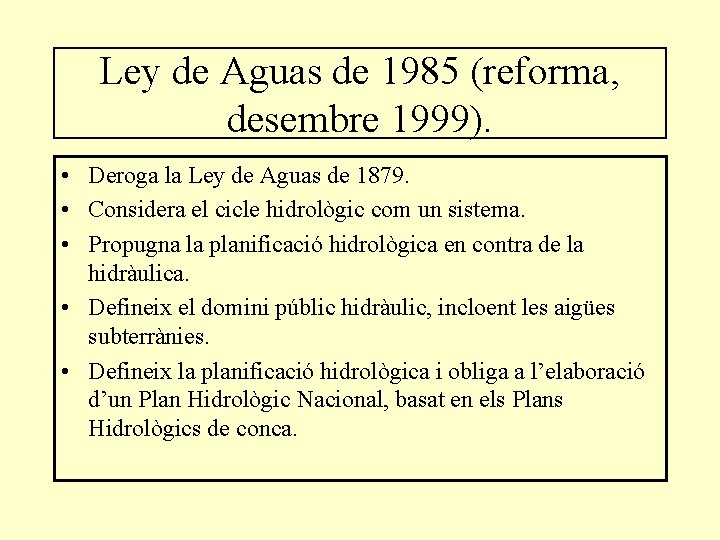 Ley de Aguas de 1985 (reforma, desembre 1999).

• Deroga la Ley de Aguas de 1879.
• Considera el cicle hidrològic com un sistema.
• Propugna la planificació hidrològica en contra de la hidràulica.
• Defineix el domini públic hidràulic, incloent les aigües subterrànies.
• Defineix la planificació hidrològica i obliga a l'elaboració d'un Plan Hidrològic Nacional, basat en els Plans Hidrològics de conca.